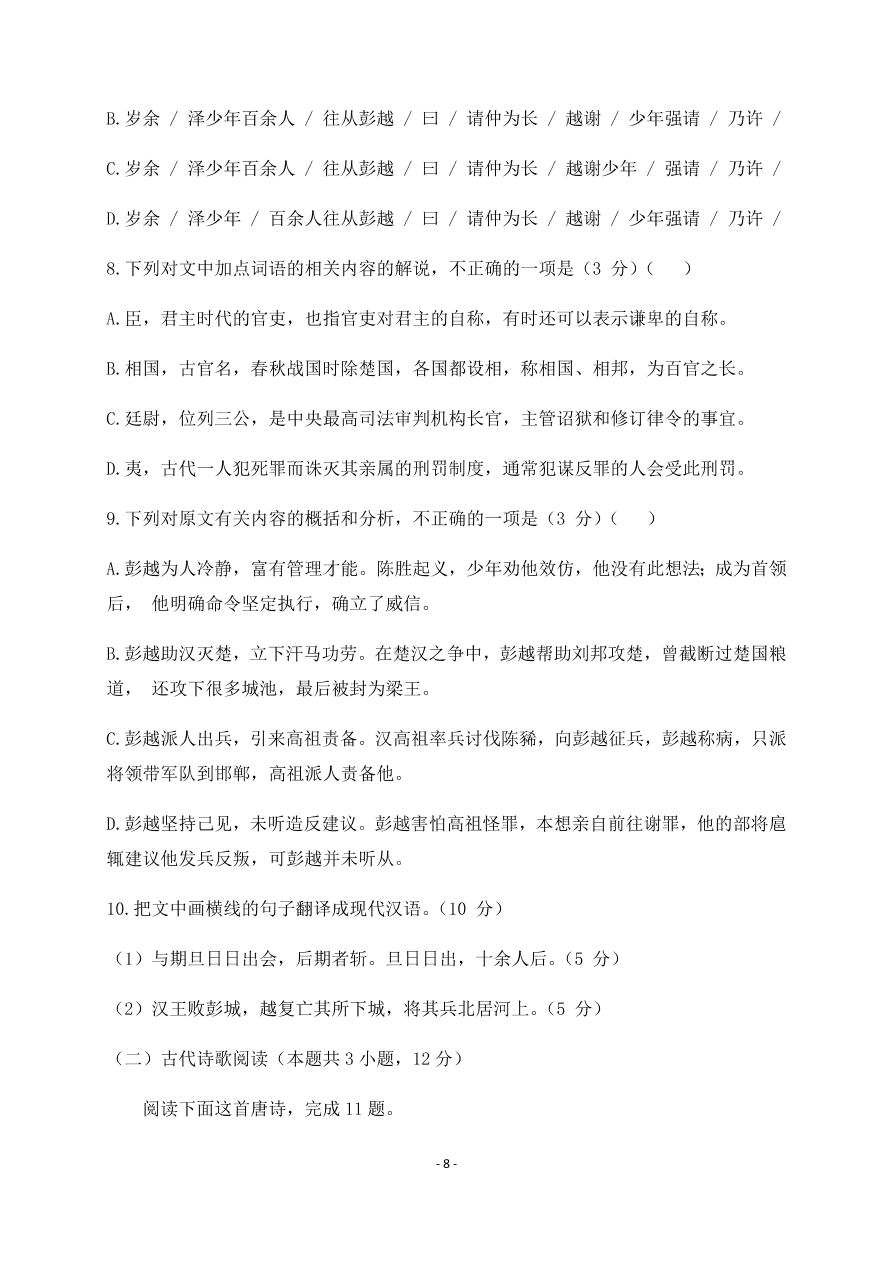 B.岁余 / 泽少年百余人 / 往从彭越 / 曰 / 请仲为长 / 越谢 / 少年强请 / 乃许 /

C.岁余 / 泽少年百余人 / 往从彭越 / 曰 / 请仲为长 / 越谢少年 / 强请 / 乃许 /

D.岁余 / 泽少年 / 百余人往从彭越 / 曰 / 请仲为长 / 越谢 / 少年强请 / 乃许 /

8.下列对文中加点词语的相关内容的解说，不正确的一项是（3 分）（　　）

A.臣，君主时代的官吏，也指官吏对君主的自称，有时还可以表示谦卑的自称。

B.相国，古官名，春秋战国时除楚国，各国都设相，称相国、相邦，为百官之长。

C.廷尉，位列三公，是中央最高司法审判机构长官，主管诏狱和修订律令的事宜。

D.夷，古代一人犯死罪而诛灭其亲属的刑罚制度，通常犯谋反罪的人会受此刑罚。

9.下列对原文有关内容的概括和分析，不正确的一项是（3 分）（　　）

A.彭越为人冷静，富有管理才能。陈胜起义，少年劝他效仿，他没有此想法；成为首领后， 他明确命令坚定执行，确立了威信。

B.彭越助汉灭楚，立下汗马功劳。在楚汉之争中，彭越帮助刘邦攻楚，曾截断过楚国粮道， 还攻下很多城池，最后被封为梁王。

C.彭越派人出兵，引来高祖责备。汉高祖率兵讨伐陈豨，向彭越征兵，彭越称病，只派将领带军队到邯郸，高祖派人责备他。

D.彭越坚持已见，未听造反建议。彭越害怕高祖怪罪，本想亲自前往谢罪，他的部将扈辄建议他发兵反叛，可彭越并未听从。

10.把文中画横线的句子翻译成现代汉语。（10 分）

（1）与期旦日日出会，后期者斩。旦日日出，十余人后。（5 分）

（2）汉王败彭城，越复亡其所下城，将其兵北居河上。（5 分）

（二）古代诗歌阅读（本题共 3 小题，12 分）

阅读下面这首唐诗，完成 11 题。

- 8 -